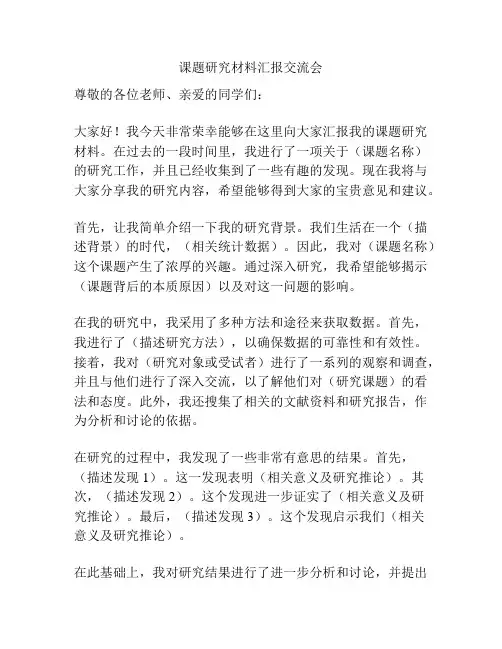 课题研究材料汇报交流会

尊敬的各位老师、亲爱的同学们：

大家好！我今天非常荣幸能够在这里向大家汇报我的课题研究材料。在过去的一段时间里，我进行了一项关于（课题名称）的研究工作，并且已经收集到了一些有趣的发现。现在我将与大家分享我的研究内容，希望能够得到大家的宝贵意见和建议。

首先，让我简单介绍一下我的研究背景。我们生活在一个（描述背景）的时代，（相关统计数据）。因此，我对（课题名称）这个课题产生了浓厚的兴趣。通过深入研究，我希望能够揭示（课题背后的本质原因）以及对这一问题的影响。

在我的研究中，我采用了多种方法和途径来获取数据。首先，我进行了（描述研究方法），以确保数据的可靠性和有效性。接着，我对（研究对象或受试者）进行了一系列的观察和调查，并且与他们进行了深入交流，以了解他们对（研究课题）的看法和态度。此外，我还搜集了相关的文献资料和研究报告，作为分析和讨论的依据。

在研究的过程中，我发现了一些非常有意思的结果。首先，（描述发现 1）。这一发现表明（相关意义及研究推论）。其次，（描述发现 2）。这个发现进一步证实了（相关意义及研究推论）。最后，（描述发现 3）。这个发现启示我们（相关意义及研究推论）。

在此基础上，我对研究结果进行了进一步分析和讨论，并提出